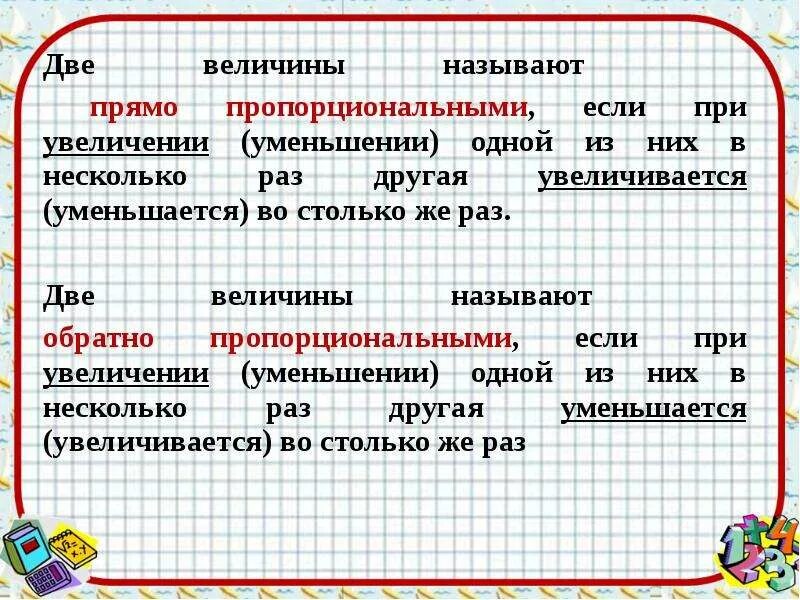 Две величины называют прямо пропорциональными, если при увеличении (уменьшении) одной из них в несколько раз другая увеличивается (уменьшается) во столько же раз.

Две величины называют обратно пропорциональными, если при увеличении (уменьшении) одной из них в несколько раз другая уменьшается (увеличивается) во столько же раз